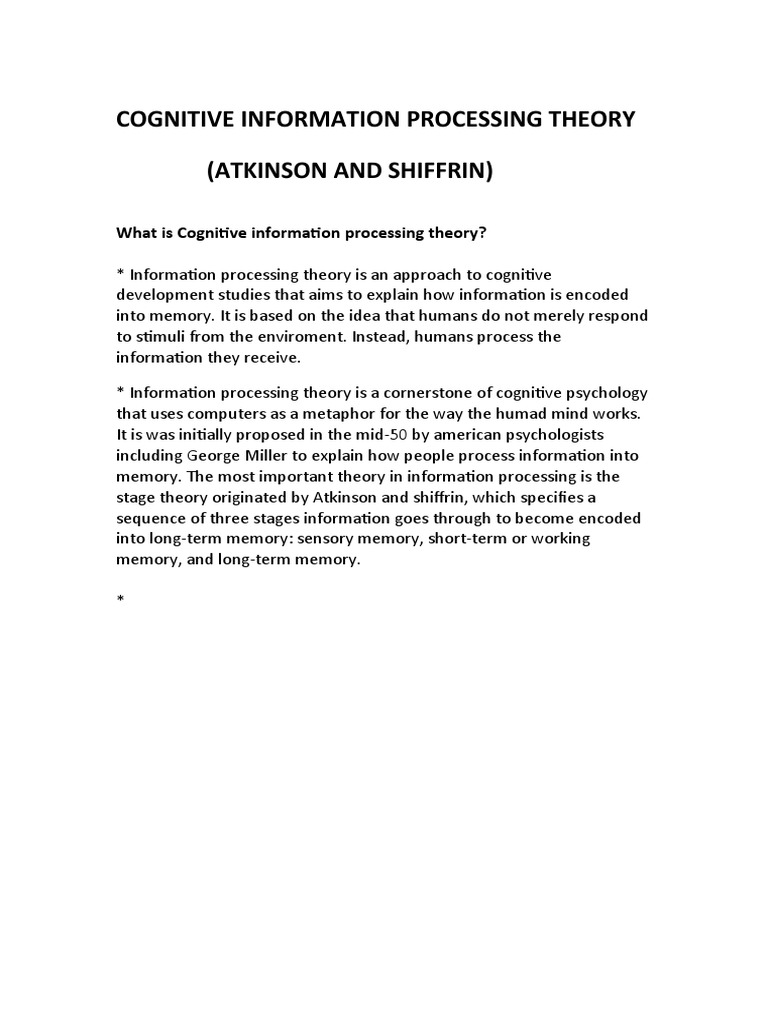 COGNITIVE INFORMATION PROCESSING THEORY

(ATKINSON AND SHIFFRIN)

What is Cognitive information processing theory?

* Information processing theory is an approach to cognitive development studies that aims to explain how information is encoded into memory. It is based on the idea that humans do not merely respond to stimuli from the enviroment. Instead, humans process the information they receive.

* Information processing theory is a cornerstone of cognitive psychology that uses computers as a metaphor for the way the humad mind works. It is was initially proposed in the mid-50 by american psychologists including George Miller to explain how people process information into memory. The most important theory in information processing is the stage theory originated by Atkinson and shiffrin, which specifies a sequence of three stages information goes through to become encoded into long-term memory: sensory memory, short-term or working memory, and long-term memory.

*